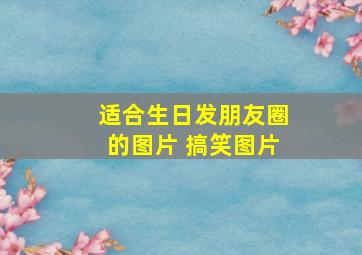 适合生日发朋友圈的图片 搞笑图片